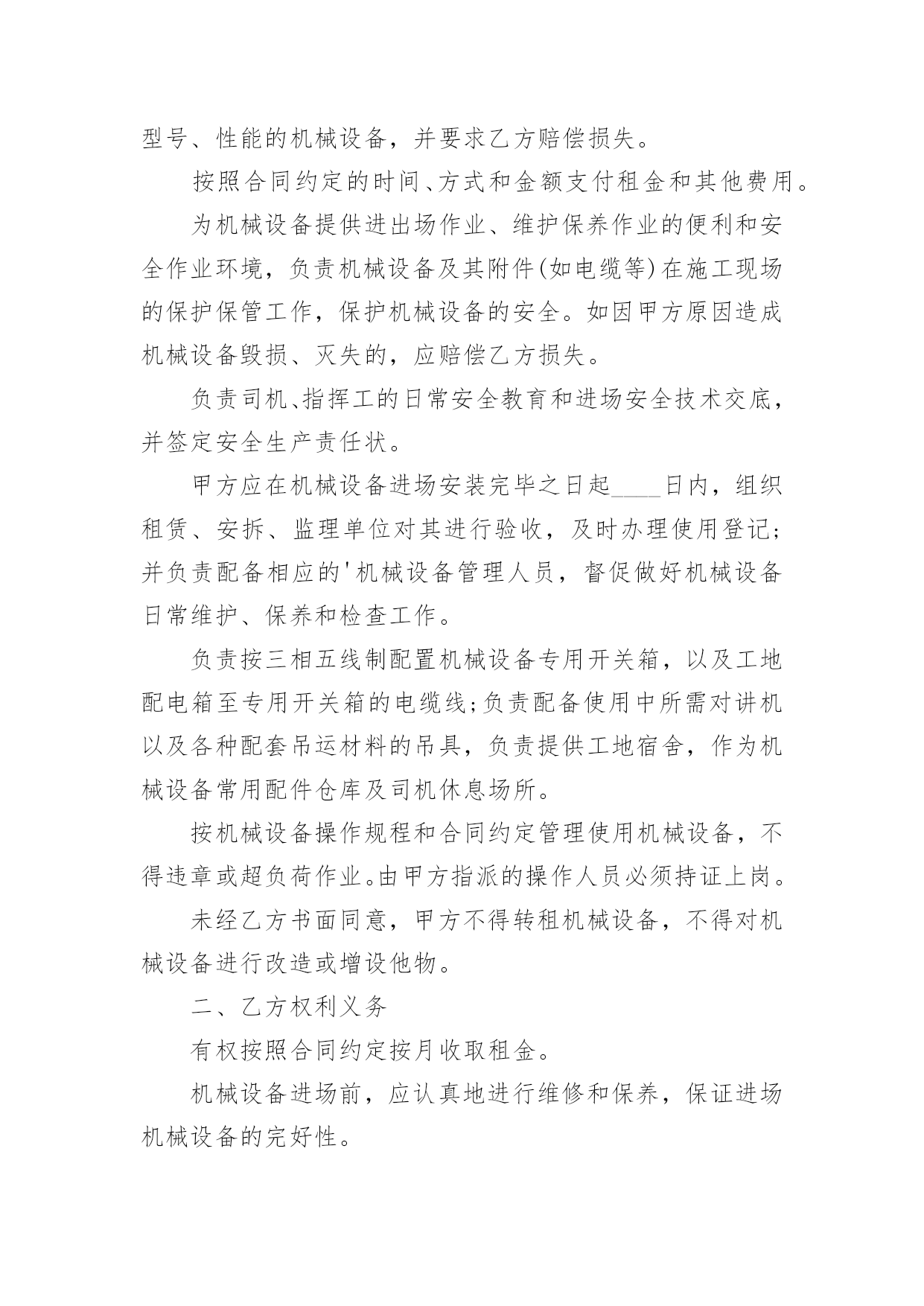 型号、性能的机械设备，并要求乙方赔偿损失。

按照合同约定的时间、方式和金额支付租金和其他费用。

为机械设备提供进出场作业、维护保养作业的便利和安全作业环境，负责机械设备及其附件(如电缆等)在施工现场的保护保管工作，保护机械设备的安全。如因甲方原因造成机械设备毁损、灭失的，应赔偿乙方损失。

负责司机、指挥工的日常安全教育和进场安全技术交底，并签定安全生产责任状。

甲方应在机械设备进场安装完毕之日起____日内，组织租赁、安拆、监理单位对其进行验收，及时办理使用登记;并负责配备相应的'机械设备管理人员，督促做好机械设备日常维护、保养和检查工作。

负责按三相五线制配置机械设备专用开关箱，以及工地配电箱至专用开关箱的电缆线;负责配备使用中所需对讲机以及各种配套吊运材料的吊具，负责提供工地宿舍，作为机械设备常用配件仓库及司机休息场所。

按机械设备操作规程和合同约定管理使用机械设备，不得违章或超负荷作业。由甲方指派的操作人员必须持证上岗。

未经乙方书面同意，甲方不得转租机械设备，不得对机械设备进行改造或增设他物。

二、乙方权利义务

有权按照合同约定按月收取租金。

机械设备进场前，应认真地进行维修和保养，保证进场机械设备的完好性。